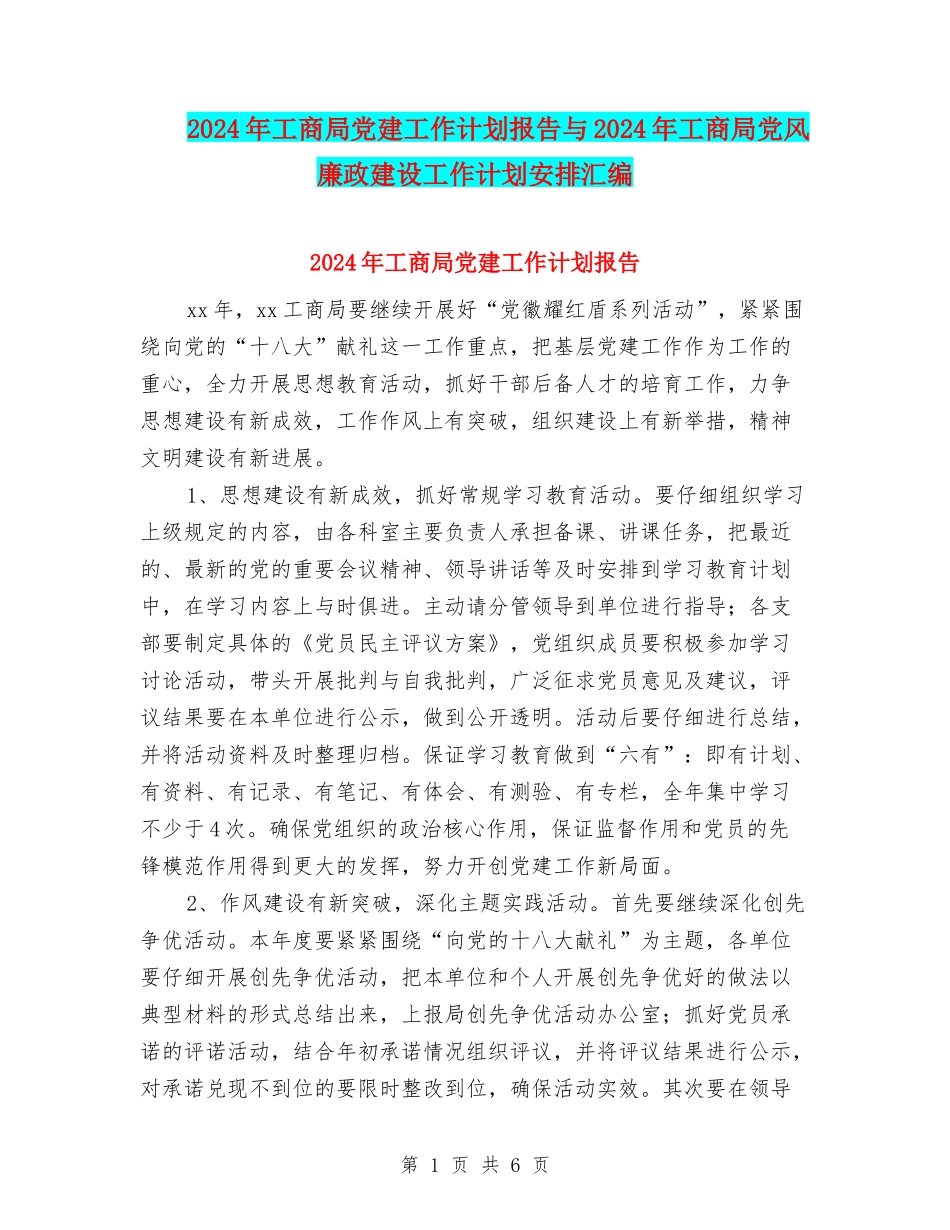 2024年工商局党建工作计划报告与2024年工商局党风廉政建设工作计划安排汇编

2024年工商局党建工作计划报告

xx年，xx工商局要继续开展好“党徽耀红盾系列活动”，紧紧围绕向党的“十八大”献礼这一工作重点，把基层党建工作作为工作的重心，全力开展思想教育活动，抓好干部后备人才的培育工作，力争思想建设有新成效，工作作风上有突破，组织建设上有新举措，精神文明建设有新进展。

1、思想建设有新成效，抓好常规学习教育活动。要仔细组织学习上级规定的内容，由各科室主要负责人承担备课、讲课任务，把最近的、最新的党的重要会议精神、领导讲话等及时安排到学习教育计划中，在学习内容上与时俱进。主动请分管领导到单位进行指导；各支部要制定具体的《党员民主评议方案》，党组织成员要积极参加学习讨论活动，带头开展批判与自我批判，广泛征求党员意见及建议，评议结果要在本单位进行公示，做到公开透明。活动后要仔细进行总结，并将活动资料及时整理归档。保证学习教育做到“六有”：即有计划、有资料、有记录、有笔记、有体会、有测验、有专栏，全年集中学习不少于4次。确保党组织的政治核心作用，保证监督作用和党员的先锋模范作用得到更大的发挥，努力开创党建工作新局面。

2、作风建设有新突破，深化主题实践活动。首先要继续深化创先争优活动。本年度要紧紧围绕“向党的十八大献礼”为主题，各单位要仔细开展创先争优活动，把本单位和个人开展创先争优好的做法以典型材料的形式总结出来，上报局创先争优活动办公室；抓好党员承诺的评诺活动，结合年初承诺情况组织评议，并将评议结果进行公示，对承诺兑现不到位的要限时整改到位，确保活动实效。其次要在领导

第 1 页 共 6 页